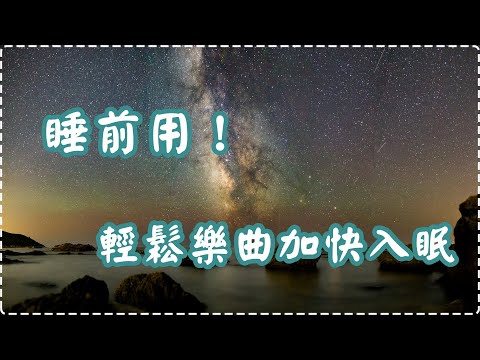 睡前用！

輕鬆樂曲加快入眠